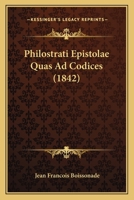 KESSINGER'S LEGACY REPRINTS

Philostrati Epistolae Quas Ad Codices (1842)

Jean Francois Boissonade